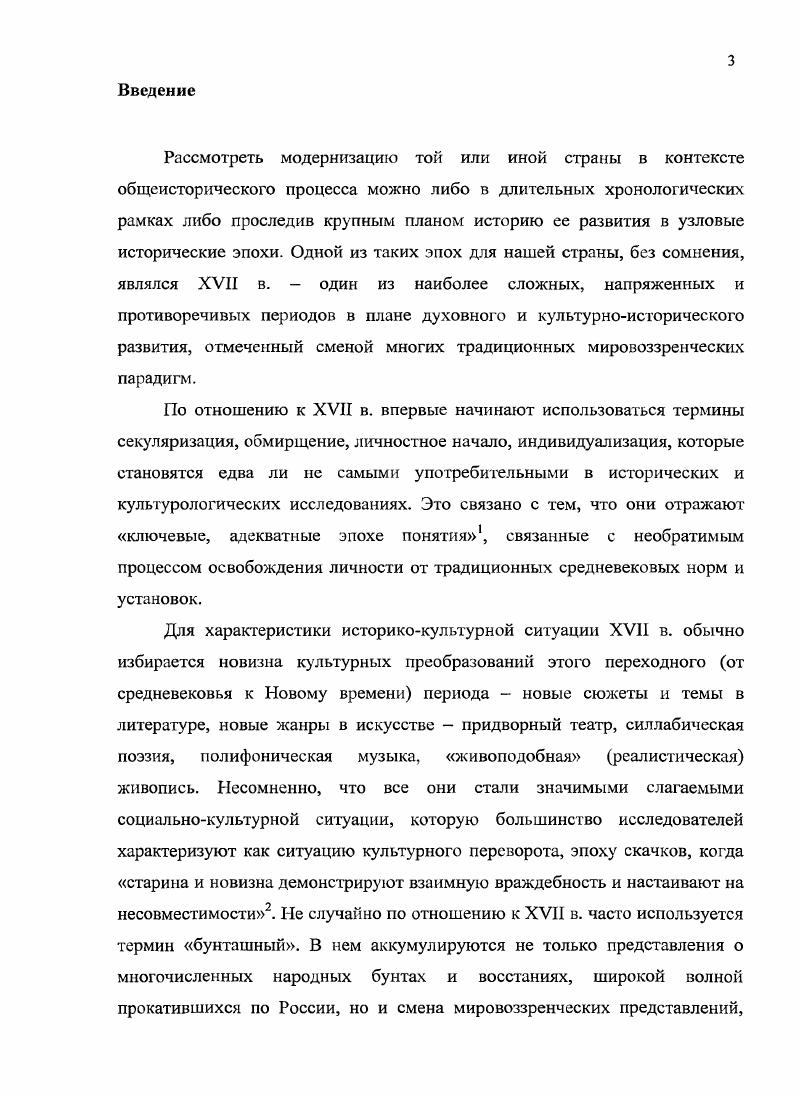 3

Введение

Рассмотреть модернизацию той или иной страны в контексте общеисторического процесса можно либо в длительных хронологических рамках либо проследив крупным планом историю ее развития в узловые исторические эпохи. Одной из таких эпох для нашей страны, без сомнения, являлся XVII в. – один из наиболее сложных, напряженных и противоречивых периодов в плане духовного и культурно-исторического развития, отмеченный сменой многих традиционных мировоззренческих парадигм.

По отношению к XVII в. впервые начинают использоваться термины секуляризация, обмирщение, личностное начало, индивидуализация, которые становятся едва ли не самыми употребительными в исторических и культурологических исследованиях. Это связано с тем, что они отражают «ключевые, адекватные эпохе понятия»$^1$, связанные с необратимым процессом освобождения личности от традиционных средневековых норм и установок.

Для характеристики историко-культурной ситуации XVII в. обычно избирается новизна культурных преобразований этого переходного (от средневековья к Новому времени) периода – новые сюжеты и темы в литературе, новые жанры в искусстве – придворный театр, силлабическая поэзия, полифоническая музыка, «живоподобная» (реалистическая) живопись. Несомненно, что все они стали значимыми слагаемыми социально-культурной ситуации, которую большинство исследователей характеризуют как ситуацию культурного переворота, эпоху скачков, когда «старина и новизна демонстрируют взаимную враждебность и настаивают на несовместимости»$^2$. Не случайно по отношению к XVII в. часто используется термин «бунташный». В нем аккумулируются не только представления о многочисленных народных бунтах и восстаниях, широкой волной прокатившихся по России, но и смена мировоззренческих представлений,